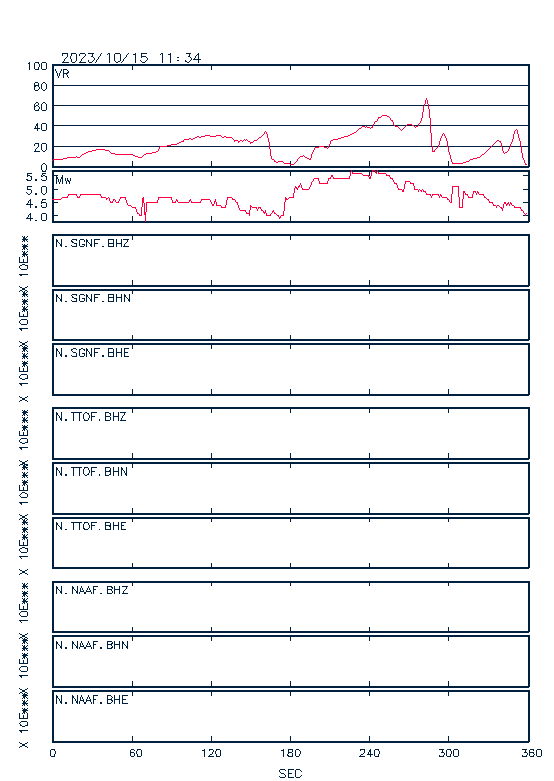 2023/10/15 11:34

VR
100
80
60
40
20
0

Mw
5.5
5.0
4.5
4.0

X 10E***
N.SGNF.BHZ
X 10E***
N.SGNF.BHN
X 10E***
N.SGNF.BHE

X 10E***
N.TTOF.BHZ
X 10E***
N.TTOF.BHN
X 10E***
N.TTOF.BHE

X 10E***
N.NAAF.BHZ
X 10E***
N.NAAF.BHN
X 10E***
N.NAAF.BHE

0 60 120 180 240 300 360
SEC